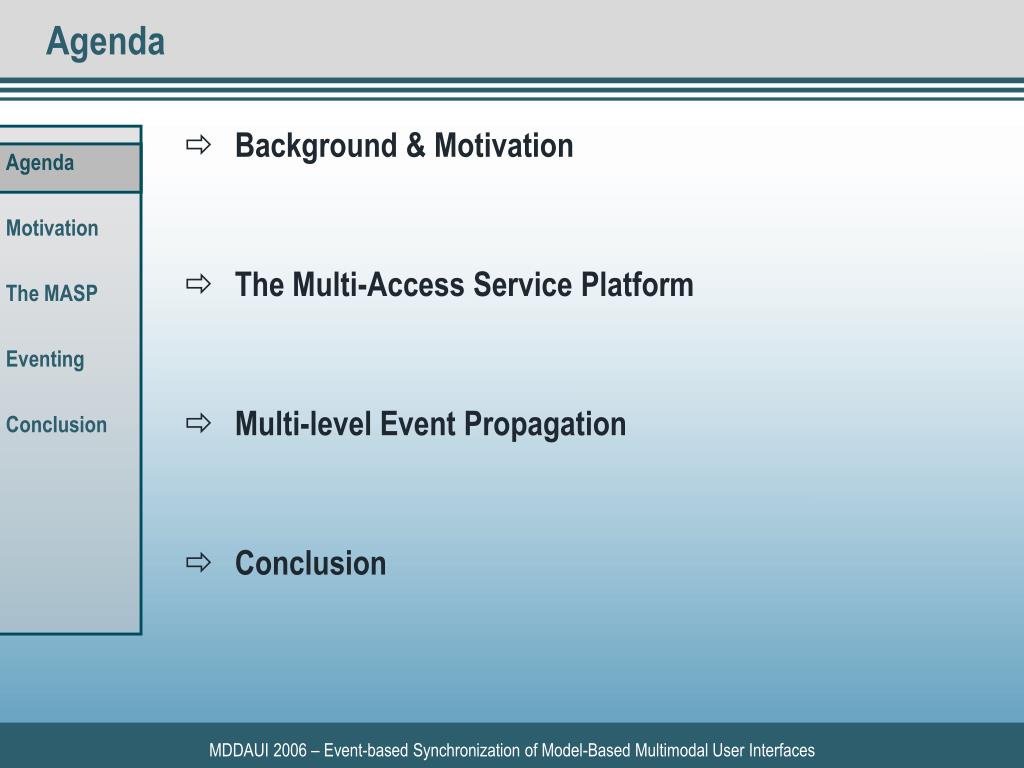 Agenda

Agenda

Motivation

The MASP

Eventing

Conclusion

⇨ Background & Motivation

⇨ The Multi-Access Service Platform

⇨ Multi-level Event Propagation

⇨ Conclusion

MDDAUI 2006 – Event-based Synchronization of Model-Based Multimodal User Interfaces